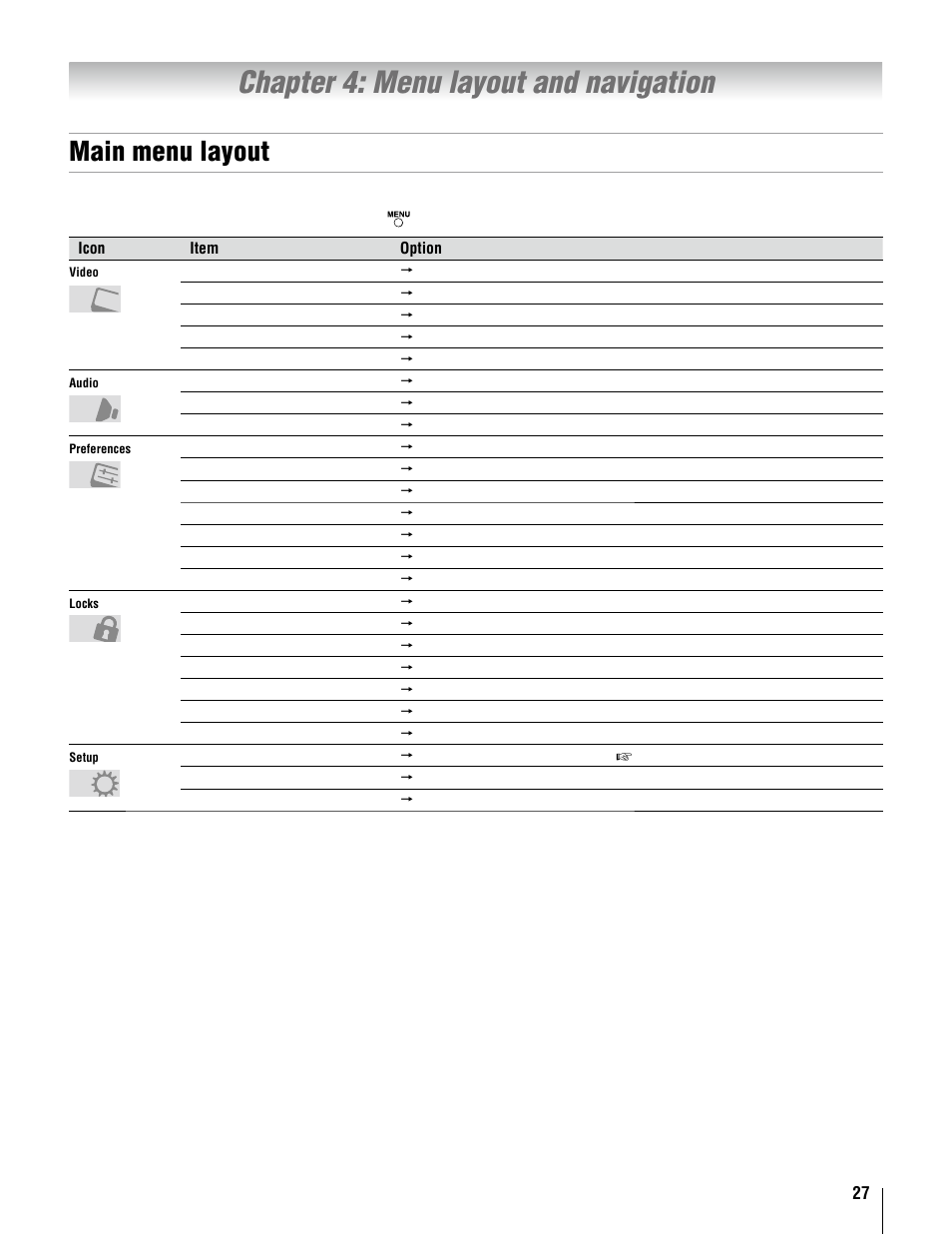 Chapter 4: Menu layout and navigation

Main menu layout

MENU

| Icon | Item | Option |
|---|---|---|
| Video | | → |
| | | → |
| | | → |
| | | → |
| | | → |
| Audio | | → |
| | | → |
| | | → |
| Preferences | | → |
| | | → |
| | | → |
| | | → |
| | | → |
| | | → |
| | | → |
| Locks | | → |
| | | → |
| | | → |
| | | → |
| | | → |
| | | → |
| | | → |
| Setup | | → ☞ |
| | | → |
| | | → |

27